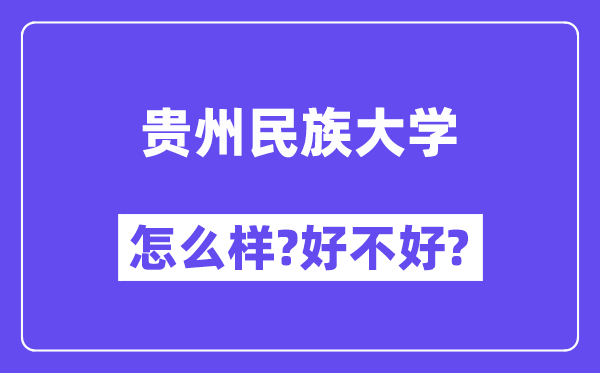 贵州民族大学

怎么样?好不好?